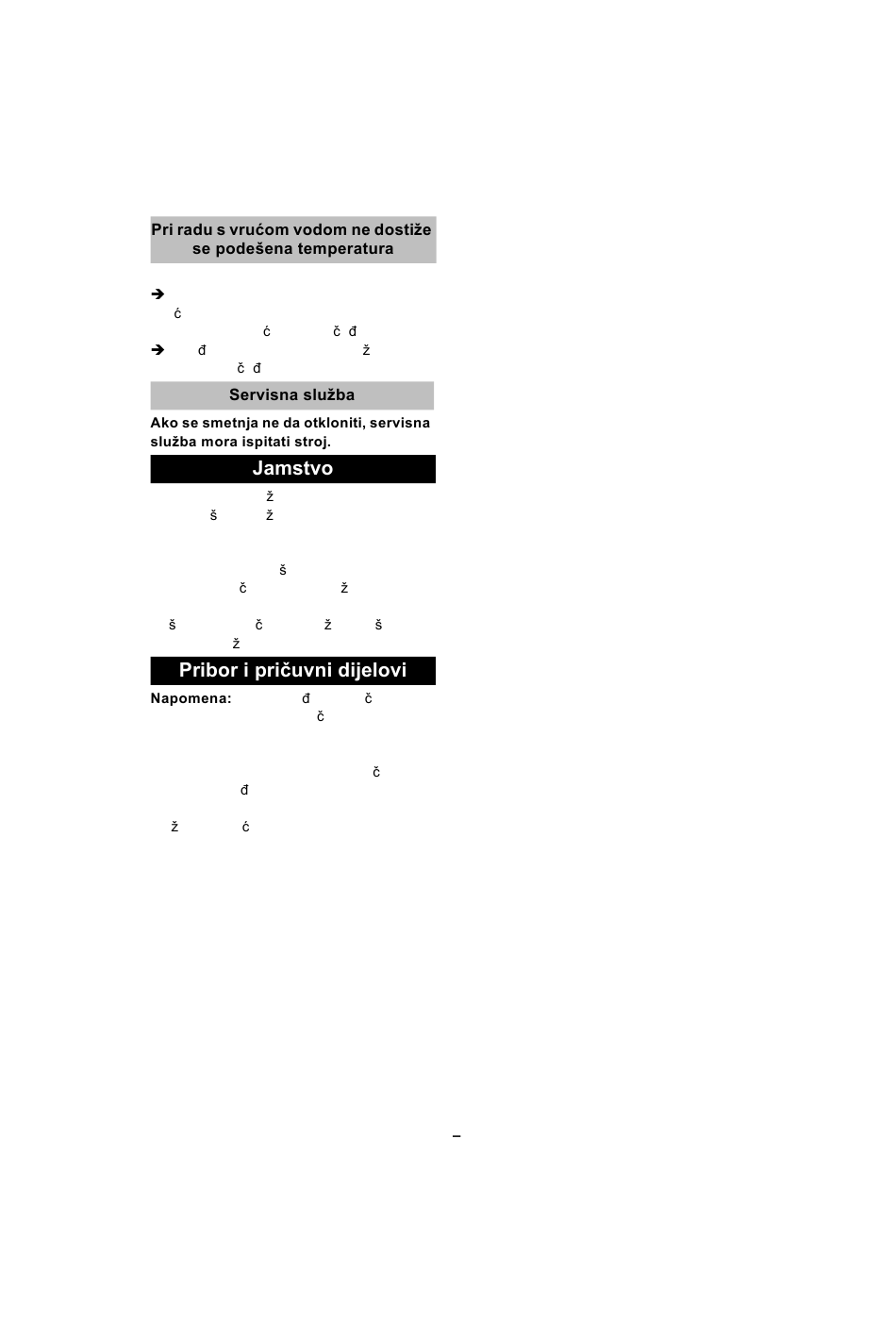 Pri radu s vrućom vodom ne dostiže se podešena temperatura

➔
ć
ć č đ
➔ đ ž
č đ

Servisna služba

Ako se smetnja ne da otkloniti, servisna služba mora ispitati stroj.

Jamstvo

ž
š ž

š
č ž

š č ž š
ž

Pribor i pričuvni dijelovi

Napomena: đ č
č

č
đ

ž ć

–